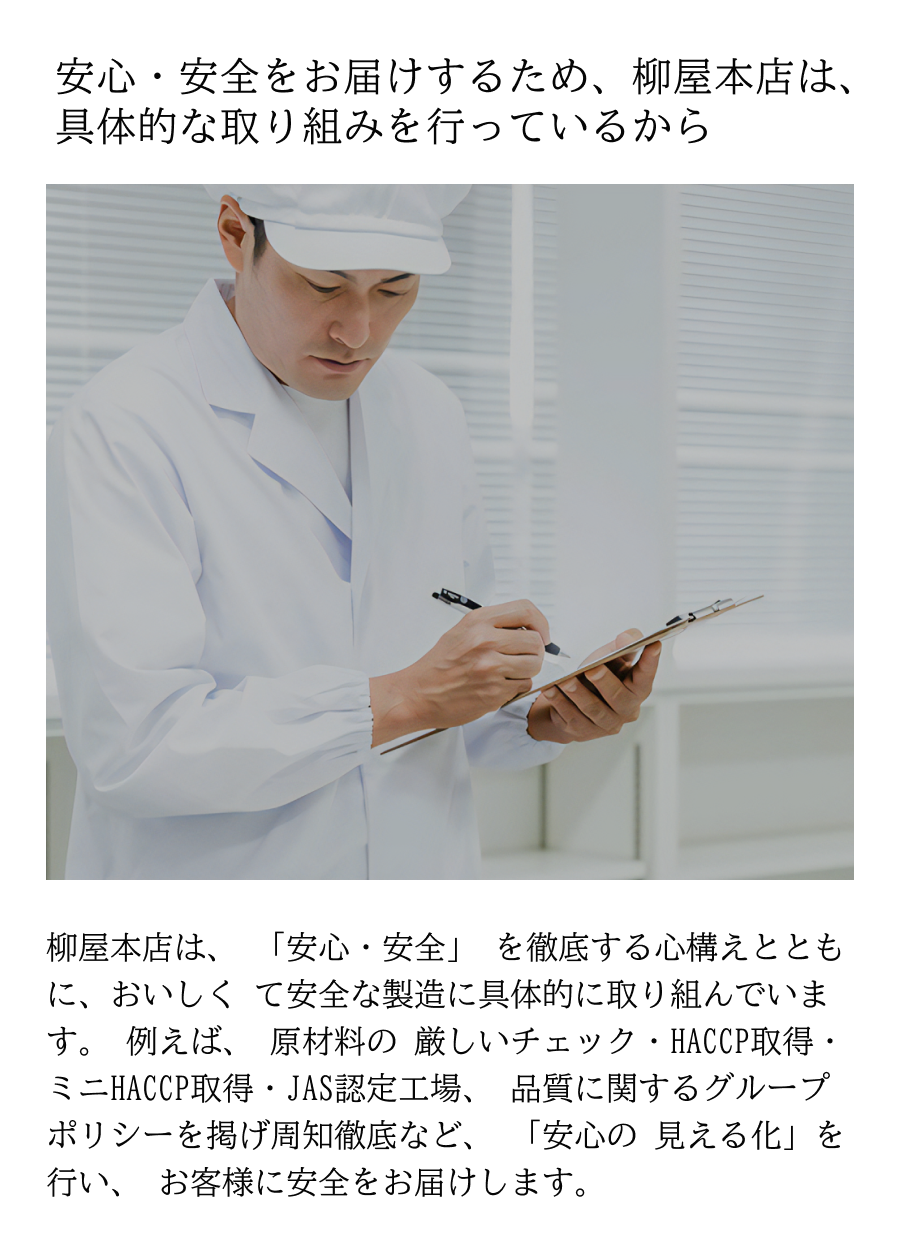 安心・安全をお届けするため、柳屋本店は、具体的な取り組みを行っているから

柳屋本店は、「安心・安全」を徹底する心構えとともに、おいしくて安全な製造に具体的に取り組んでいます。例えば、原材料の厳しいチェック・HACCP取得・ミニHACCP取得・JAS認定工場、品質に関するグループポリシーを掲げ周知徹底など、「安心の見える化」を行い、お客様に安全をお届けします。